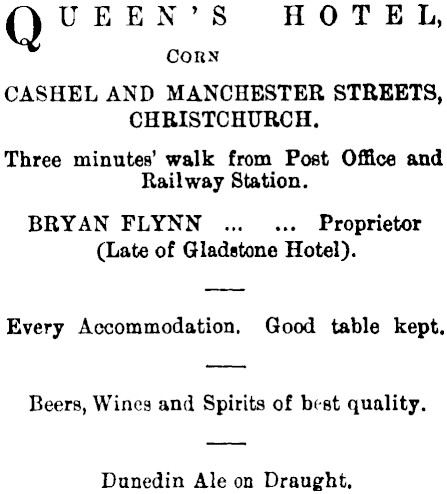 QUEEN'S HOTEL,
CORN
CASHEL AND MANCHESTER STREETS, CHRISTCHURCH.

Three minutes' walk from Post Office and Railway Station.

BRYAN FLYNN ... ... Proprietor
(Late of Gladstone Hotel).

Every Accommodation. Good table kept.

Beers, Wines and Spirits of best quality.

Dunedin Ale on Draught.